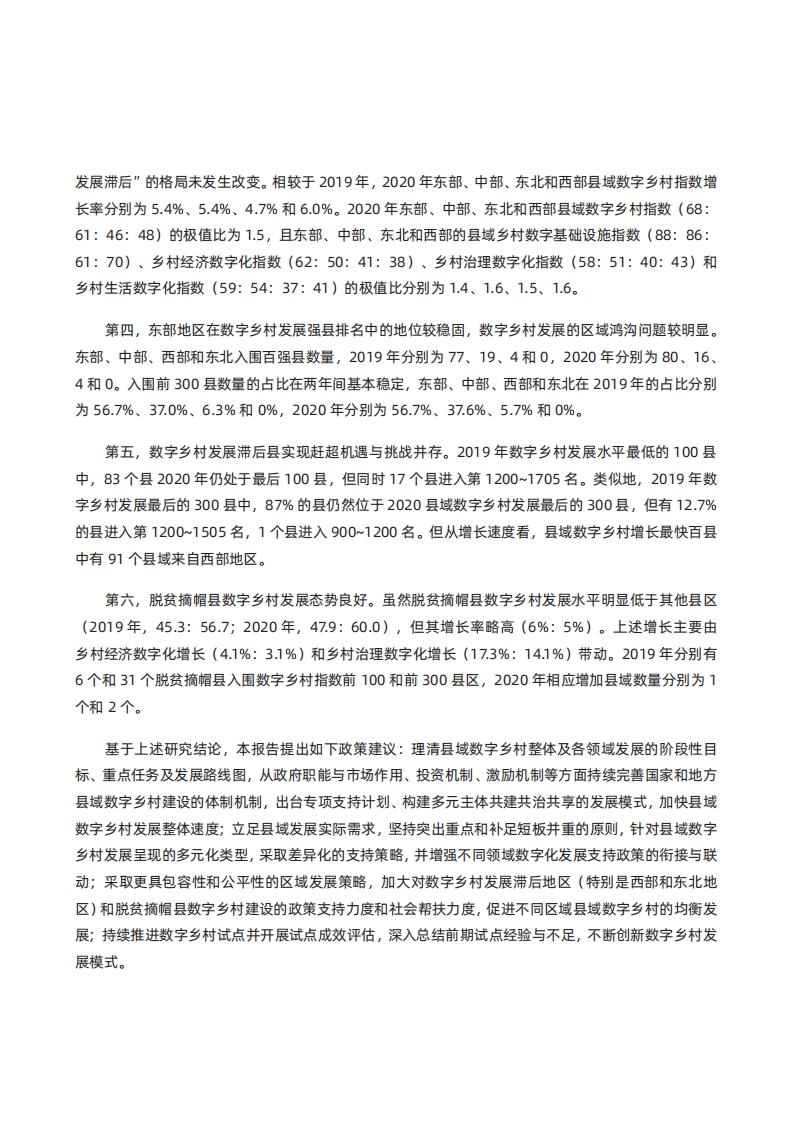 发展滞后”的格局未发生改变。相较于2019年，2020年东部、中部、东北和西部县域数字乡村指数增长率分别为5.4%、5.4%、4.7%和6.0%。2020年东部、中部、东北和西部县域数字乡村指数（68：61：46：48）的极值比为1.5，且东部、中部、东北和西部的县域乡村数字基础设施指数（88：86：61：70）、乡村经济数字化指数（62：50：41：38）、乡村治理数字化指数（58：51：40：43）和乡村生活数字化指数（59：54：37：41）的极值比分别为1.4、1.6、1.5、1.6。

第四，东部地区在数字乡村发展强县排名中的地位较稳固，数字乡村发展的区域鸿沟问题较明显。东部、中部、西部和东北入围百强县数量，2019年分别为77、19、4和0，2020年分别为80、16、4和0。入围前300县数量的占比在两年间基本稳定，东部、中部、西部和东北在2019年的占比分别为56.7%、37.0%、6.3%和0%，2020年分别为56.7%、37.6%、5.7%和0%。

第五，数字乡村发展滞后县实现赶超机遇与挑战并存。2019年数字乡村发展水平最低的100县中，83个县2020年仍处于最后100县，但同时17个县进入第1200~1705名。类似地，2019年数字乡村发展最后的300县中，87%的县仍然位于2020县域数字乡村发展最后的300县，但有12.7%的县进入第1200~1505名，1个县进入900~1200名。但从增长速度看，县域数字乡村增长最快百县中有91个县域来自西部地区。

第六，脱贫摘帽县数字乡村发展态势良好。虽然脱贫摘帽县数字乡村发展水平明显低于其他县区（2019年，45.3：56.7；2020年，47.9：60.0），但其增长率略高（6%：5%）。上述增长主要由乡村经济数字化增长（4.1%：3.1%）和乡村治理数字化增长（17.3%：14.1%）带动。2019年分别有6个和31个脱贫摘帽县入围数字乡村指数前100和前300县区，2020年相应增加县域数量分别为1个和2个。

基于上述研究结论，本报告提出如下政策建议：理清县域数字乡村整体及各领域发展的阶段性目标、重点任务及发展路线图，从政府职能与市场作用、投资机制、激励机制等方面持续完善国家和地方县域数字乡村建设的体制机制，出台专项支持计划、构建多元主体共建共治共享的发展模式，加快县域数字乡村发展整体速度；立足县域发展实际需求，坚持突出重点和补足短板并重的原则，针对县域数字乡村发展呈现的多元化类型，采取差异化的支持策略，并增强不同领域数字化发展支持政策的衔接与联动；采取更具包容性和公平性的区域发展策略，加大对数字乡村发展滞后地区（特别是西部和东北地区）和脱贫摘帽县数字乡村建设的政策支持力度和社会帮扶力度，促进不同区域县域数字乡村的均衡发展；持续推进数字乡村试点并开展试点成效评估，深入总结前期试点经验与不足，不断创新数字乡村发展模式。